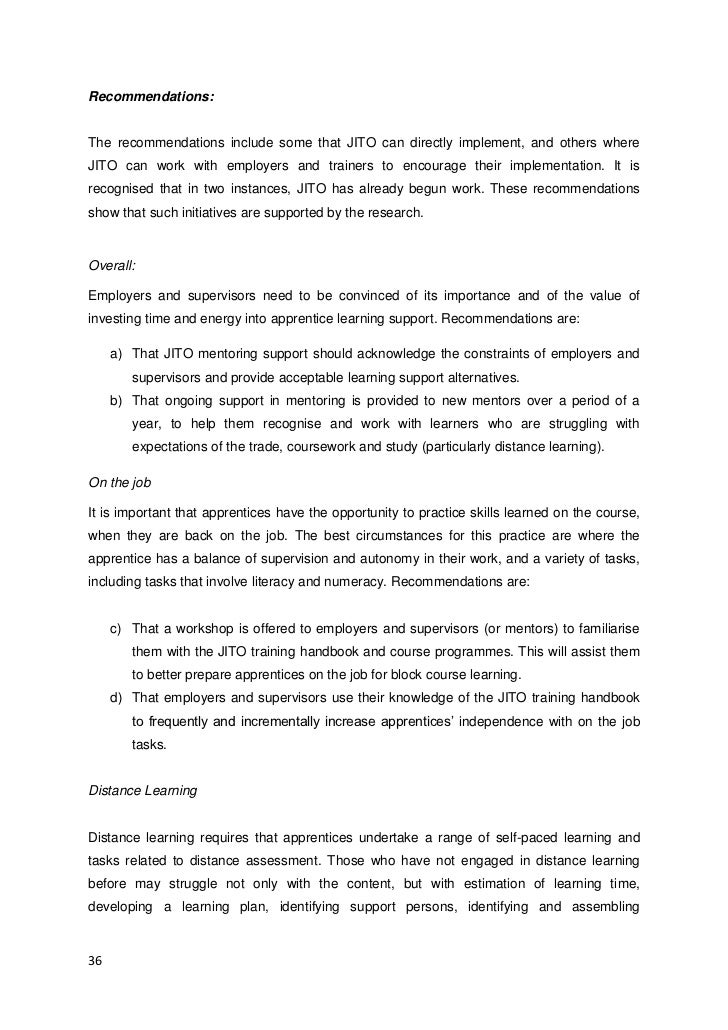 Recommendations:

The recommendations include some that JITO can directly implement, and others where JITO can work with employers and trainers to encourage their implementation. It is recognised that in two instances, JITO has already begun work. These recommendations show that such initiatives are supported by the research.

Overall:

Employers and supervisors need to be convinced of its importance and of the value of investing time and energy into apprentice learning support. Recommendations are:

a) That JITO mentoring support should acknowledge the constraints of employers and supervisors and provide acceptable learning support alternatives.
b) That ongoing support in mentoring is provided to new mentors over a period of a year, to help them recognise and work with learners who are struggling with expectations of the trade, coursework and study (particularly distance learning).

On the job

It is important that apprentices have the opportunity to practice skills learned on the course, when they are back on the job. The best circumstances for this practice are where the apprentice has a balance of supervision and autonomy in their work, and a variety of tasks, including tasks that involve literacy and numeracy. Recommendations are:

c) That a workshop is offered to employers and supervisors (or mentors) to familiarise them with the JITO training handbook and course programmes. This will assist them to better prepare apprentices on the job for block course learning.
d) That employers and supervisors use their knowledge of the JITO training handbook to frequently and incrementally increase apprentices' independence with on the job tasks.

Distance Learning

Distance learning requires that apprentices undertake a range of self-paced learning and tasks related to distance assessment. Those who have not engaged in distance learning before may struggle not only with the content, but with estimation of learning time, developing a learning plan, identifying support persons, identifying and assembling

36